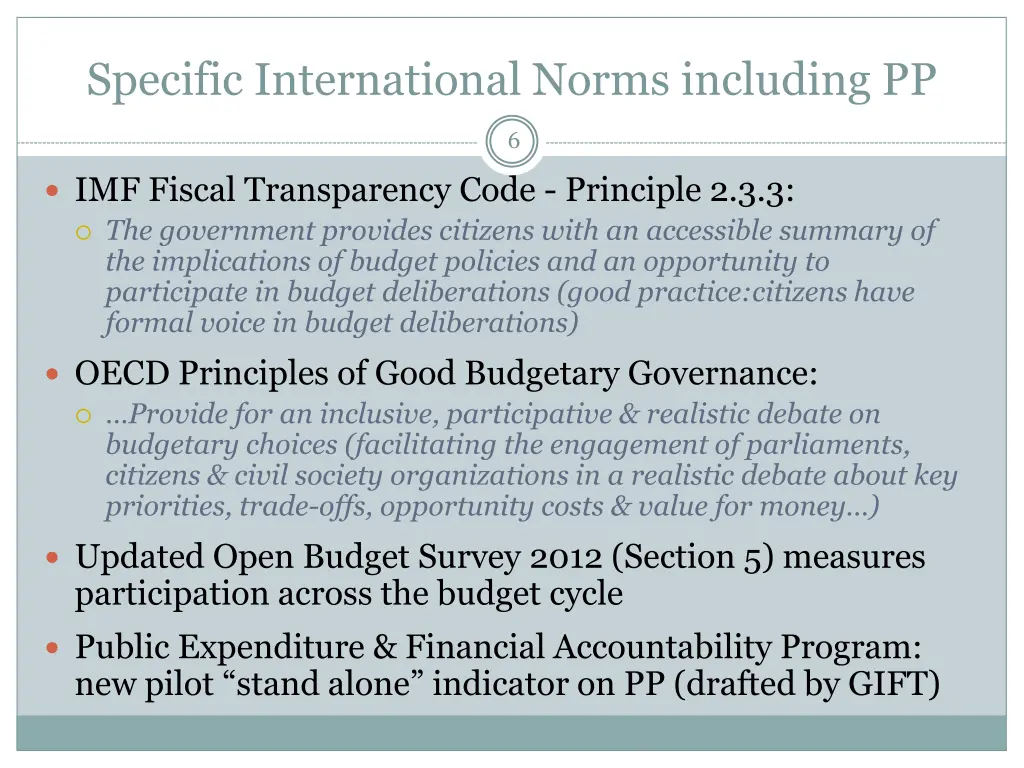 Specific International Norms including PP

6

IMF Fiscal Transparency Code - Principle 2.3.3:

The government provides citizens with an accessible summary of the implications of budget policies and an opportunity to participate in budget deliberations (good practice:citizens have formal voice in budget deliberations)

OECD Principles of Good Budgetary Governance:

…Provide for an inclusive, participative & realistic debate on budgetary choices (facilitating the engagement of parliaments, citizens & civil society organizations in a realistic debate about key priorities, trade-offs, opportunity costs & value for money…)

Updated Open Budget Survey 2012 (Section 5) measures participation across the budget cycle

Public Expenditure & Financial Accountability Program: new pilot “stand alone” indicator on PP (drafted by GIFT)